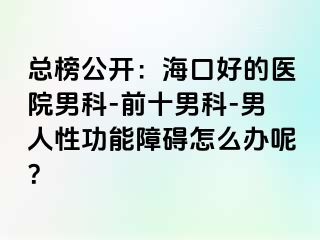 总榜公开：海口好的医院男科-前十男科-男人性功能障碍怎么办呢?